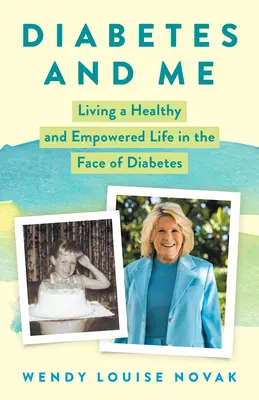 DIABETES AND ME

Living a Healthy and Empowered Life in the Face of Diabetes

WENDY LOUISE NOVAK